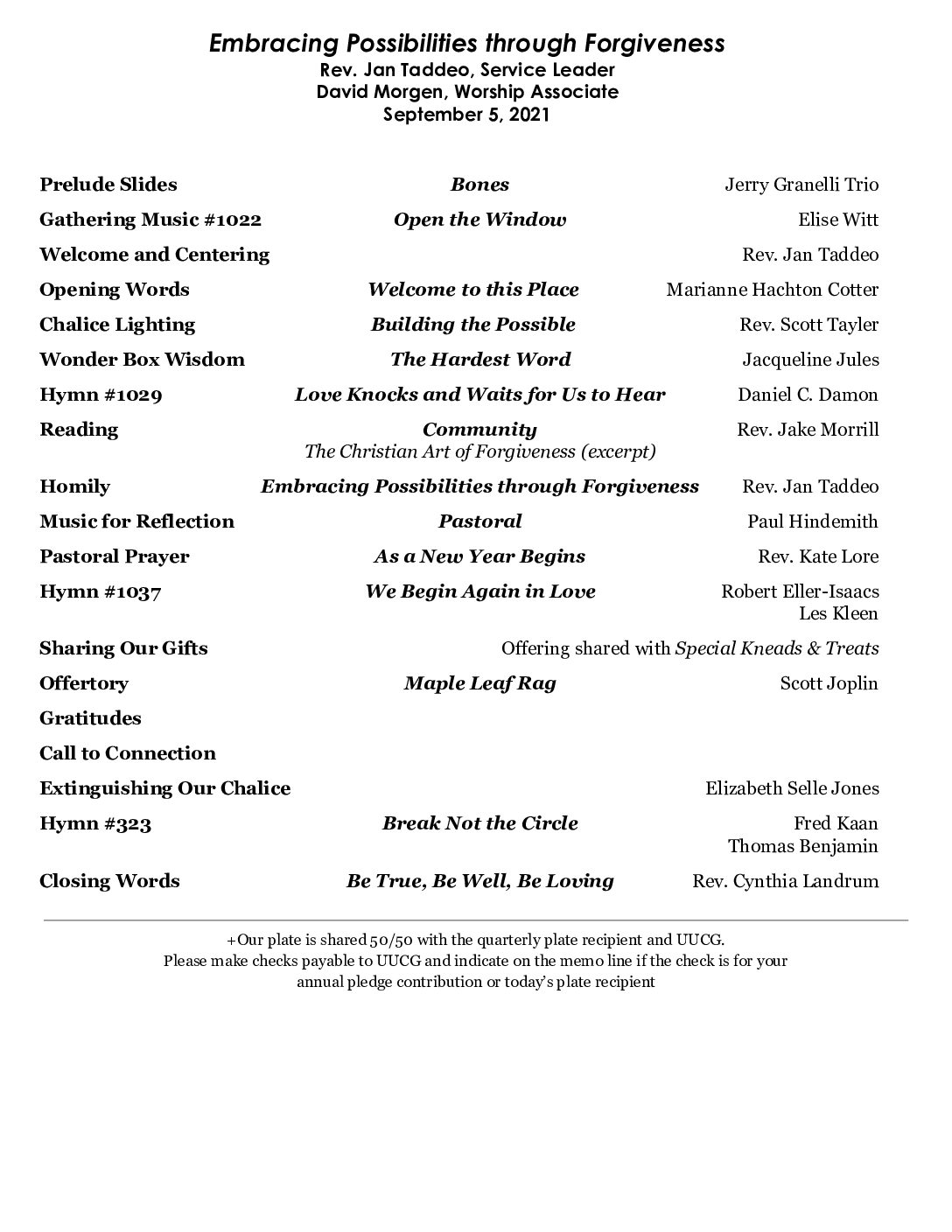 Embracing Possibilities through Forgiveness
Rev. Jan Taddeo, Service Leader
David Morgen, Worship Associate
September 5, 2021

Prelude Slides Bones Jerry Granelli Trio
Gathering Music #1022 Open the Window Elise Witt
Welcome and Centering Rev. Jan Taddeo
Opening Words Welcome to this Place Marianne Hachton Cotter
Chalice Lighting Building the Possible Rev. Scott Tayler
Wonder Box Wisdom The Hardest Word Jacqueline Jules
Hymn #1029 Love Knocks and Waits for Us to Hear Daniel C. Damon
Reading Community Rev. Jake Morrill
The Christian Art of Forgiveness (excerpt)
Homily Embracing Possibilities through Forgiveness Rev. Jan Taddeo
Music for Reflection Pastoral Paul Hindemith
Pastoral Prayer As a New Year Begins Rev. Kate Lore
Hymn #1037 We Begin Again in Love Robert Eller-Isaacs
Les Kleen
Sharing Our Gifts Offering shared with Special Kneads & Treats
Offertory Maple Leaf Rag Scott Joplin
Gratitudes
Call to Connection
Extinguishing Our Chalice Elizabeth Selle Jones
Hymn #323 Break Not the Circle Fred Kaan
Thomas Benjamin
Closing Words Be True, Be Well, Be Loving Rev. Cynthia Landrum

+Our plate is shared 50/50 with the quarterly plate recipient and UUCG.
Please make checks payable to UUCG and indicate on the memo line if the check is for your annual pledge contribution or today's plate recipient